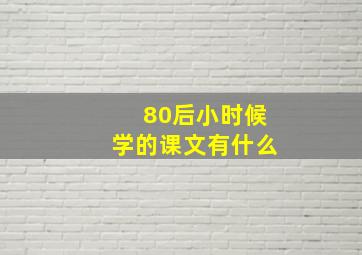 80后小时候
学的课文有什么